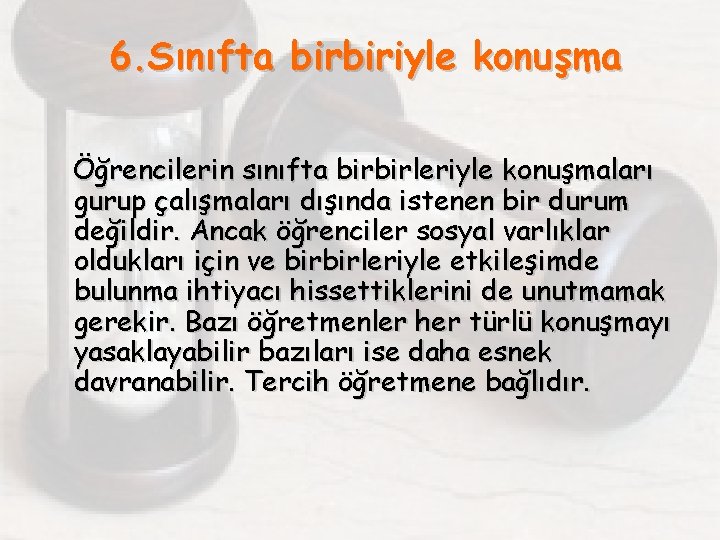 6.Sınıfta birbiriyle konuşma

Öğrencilerin sınıfta birbirleriyle konuşmaları gurup çalışmaları dışında istenen bir durum değildir. Ancak öğrenciler sosyal varlıklar oldukları için ve birbirleriyle etkileşimde bulunma ihtiyacı hissettiklerini de unutmamak gerekir. Bazı öğretmenler her türlü konuşmayı yasaklayabilir bazıları ise daha esnek davranabilir. Tercih öğretmene bağlıdır.